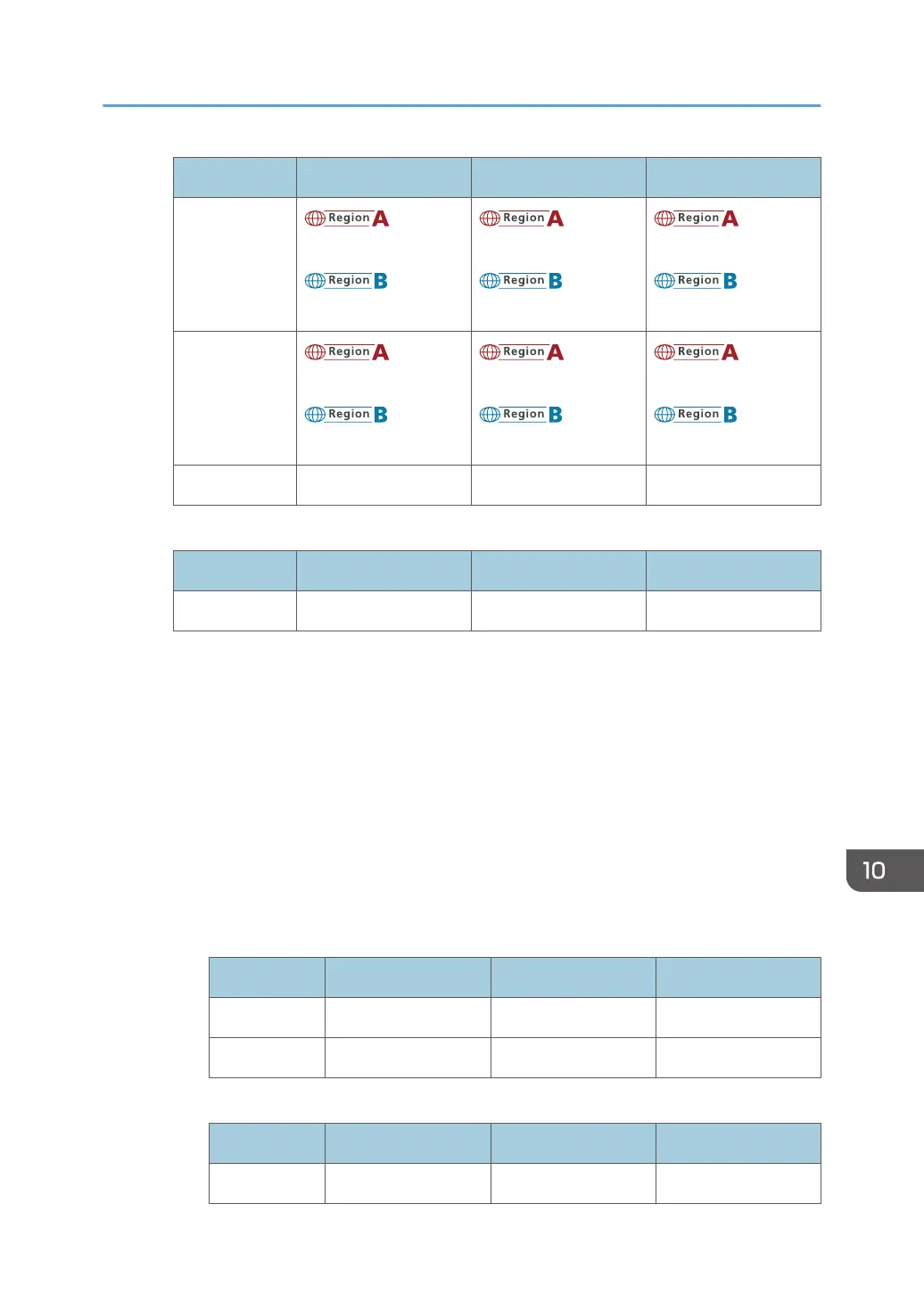 | | | | |
|---|---|---|---|
| | Region A Region B | Region A Region B | Region A Region B |
| | Region A Region B | Region A Region B | Region A Region B |
| | | | |

10